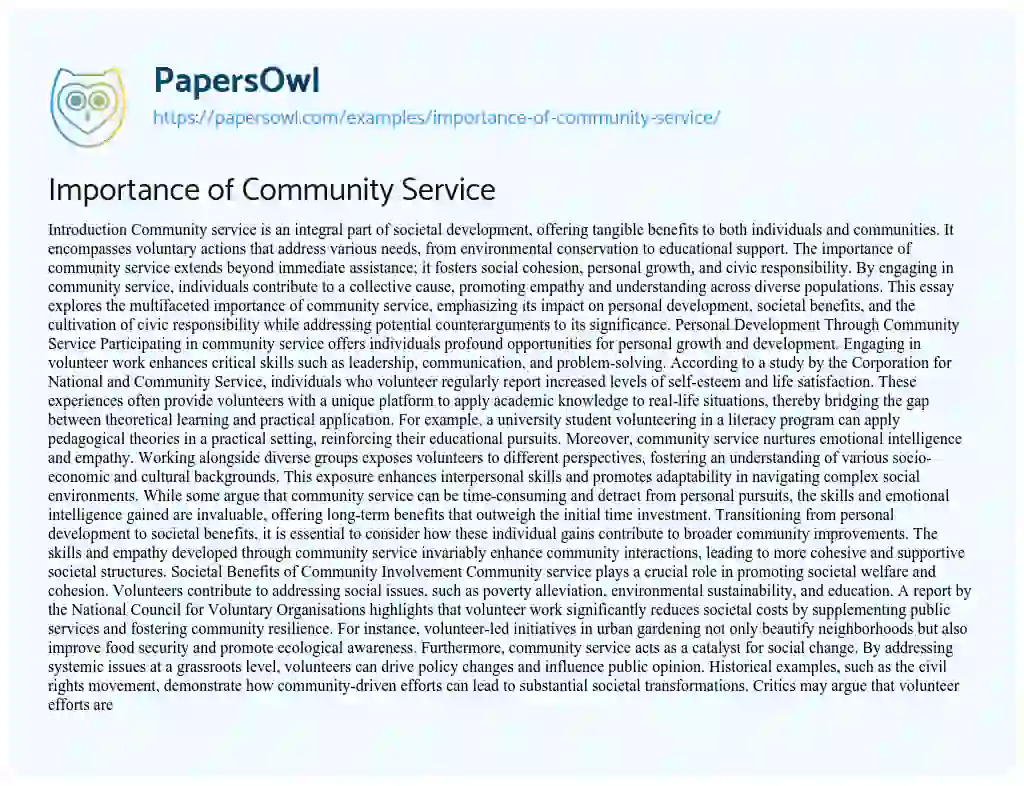 PapersOwl
https://papersowl.com/examples/importance-of-community-service/

Importance of Community Service

Introduction Community service is an integral part of societal development, offering tangible benefits to both individuals and communities. It encompasses voluntary actions that address various needs, from environmental conservation to educational support. The importance of community service extends beyond immediate assistance; it fosters social cohesion, personal growth, and civic responsibility. By engaging in community service, individuals contribute to a collective cause, promoting empathy and understanding across diverse populations. This essay explores the multifaceted importance of community service, emphasizing its impact on personal development, societal benefits, and the cultivation of civic responsibility while addressing potential counterarguments to its significance. Personal Development Through Community Service Participating in community service offers individuals profound opportunities for personal growth and development. Engaging in volunteer work enhances critical skills such as leadership, communication, and problem-solving. According to a study by the Corporation for National and Community Service, individuals who volunteer regularly report increased levels of self-esteem and life satisfaction. These experiences often provide volunteers with a unique platform to apply academic knowledge to real-life situations, thereby bridging the gap between theoretical learning and practical application. For example, a university student volunteering in a literacy program can apply pedagogical theories in a practical setting, reinforcing their educational pursuits. Moreover, community service nurtures emotional intelligence and empathy. Working alongside diverse groups exposes volunteers to different perspectives, fostering an understanding of various socio-economic and cultural backgrounds. This exposure enhances interpersonal skills and promotes adaptability in navigating complex social environments. While some argue that community service can be time-consuming and detract from personal pursuits, the skills and emotional intelligence gained are invaluable, offering long-term benefits that outweigh the initial time investment. Transitioning from personal development to societal benefits, it is essential to consider how these individual gains contribute to broader community improvements. The skills and empathy developed through community service invariably enhance community interactions, leading to more cohesive and supportive societal structures. Societal Benefits of Community Involvement Community service plays a crucial role in promoting societal welfare and cohesion. Volunteers contribute to addressing social issues, such as poverty alleviation, environmental sustainability, and education. A report by the National Council for Voluntary Organisations highlights that volunteer work significantly reduces societal costs by supplementing public services and fostering community resilience. For instance, volunteer-led initiatives in urban gardening not only beautify neighborhoods but also improve food security and promote ecological awareness. Furthermore, community service acts as a catalyst for social change. By addressing systemic issues at a grassroots level, volunteers can drive policy changes and influence public opinion. Historical examples, such as the civil rights movement, demonstrate how community-driven efforts can lead to substantial societal transformations. Critics may argue that volunteer efforts are